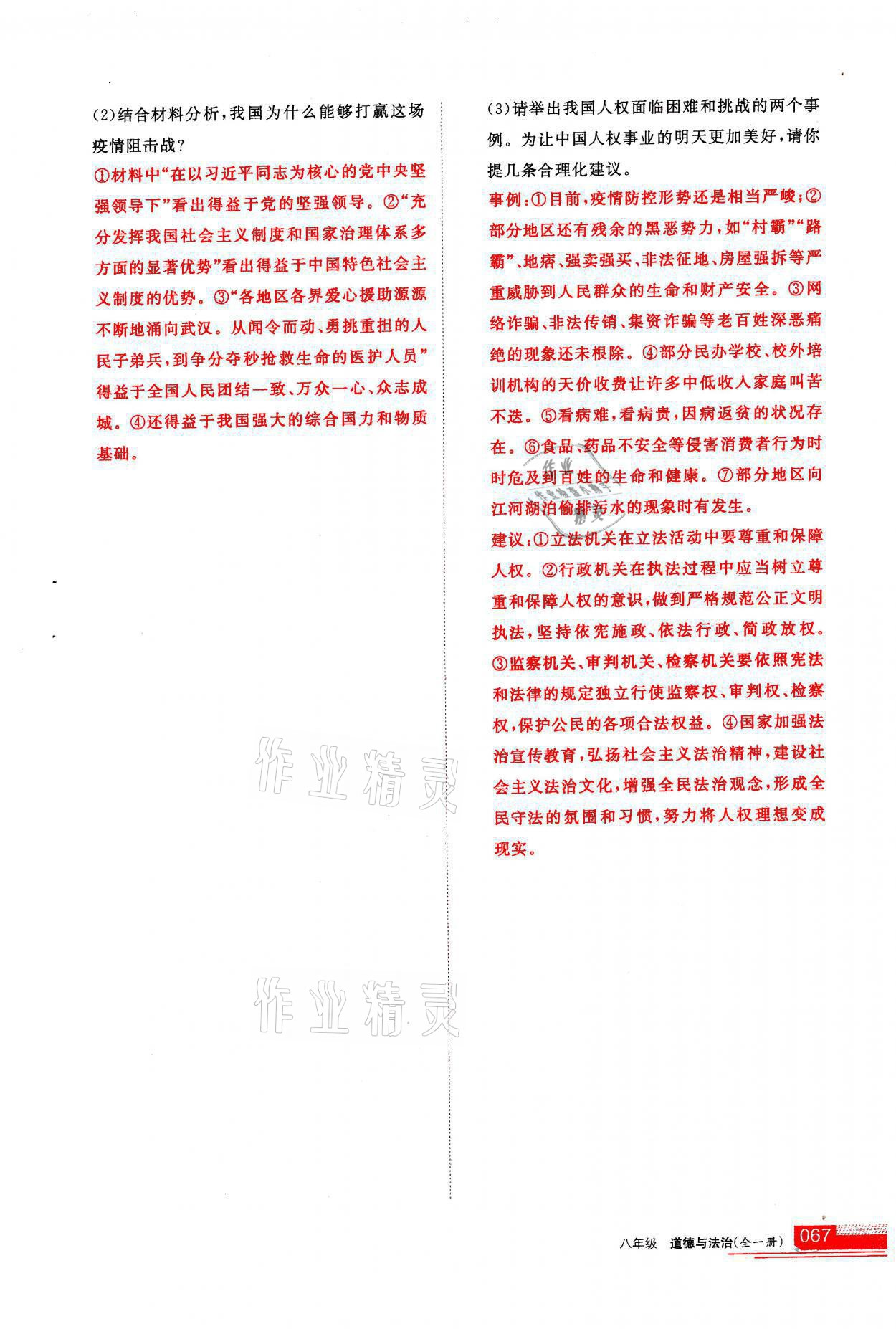 (2)结合材料分析，我国为什么能够打赢这场疫情阻击战？

①材料中“在以习近平同志为核心的党中央坚强领导下”看出得益于党的坚强领导。②“充分发挥我国社会主义制度和国家治理体系多方面的显著优势”看出得益于中国特色社会主义制度的优势。③“各地区各界爱心援助源源不断地涌向武汉。从闻令而动、勇挑重担的人民子弟兵，到争分夺秒抢救生命的医护人员”得益于全国人民团结一致、万众一心、众志成城。④还得益于我国强大的综合国力和物质基础。

(3)请举出我国人权面临困难和挑战的两个事例。为让中国人权事业的明天更加美好，请你提几条合理化建议。

事例：①目前，疫情防控形势还是相当严峻；②部分地区还有残余的黑恶势力，如“村霸”“路霸”、地痞、强卖强买、非法征地、房屋强拆等严重威胁到人民群众的生命和财产安全。③网络诈骗、非法传销、集资诈骗等老百姓深恶痛绝的现象还未根除。④部分民办学校、校外培训机构的天价收费让许多中低收入家庭叫苦不迭。⑤看病难，看病贵，因病返贫的状况存在。⑥食品、药品不安全等侵害消费者行为时时危及到百姓的生命和健康。⑦部分地区向江河湖泊偷排污水的现象时有发生。

建议：①立法机关在立法活动中要尊重和保障人权。②行政机关在执法过程中应当树立尊重和保障人权的意识，做到严格规范公正文明执法，坚持依宪施政、依法行政、简政放权。③监察机关、审判机关、检察机关要依照宪法和法律的规定独立行使监察权、审判权、检察权，保护公民的各项合法权益。④国家加强法治宣传教育，弘扬社会主义法治精神，建设社会主义法治文化，增强全民法治观念，形成全民守法的氛围和习惯，努力将人权理想变成现实。

作业精灵

作业精灵

八年级 道德与法治(全一册) 067